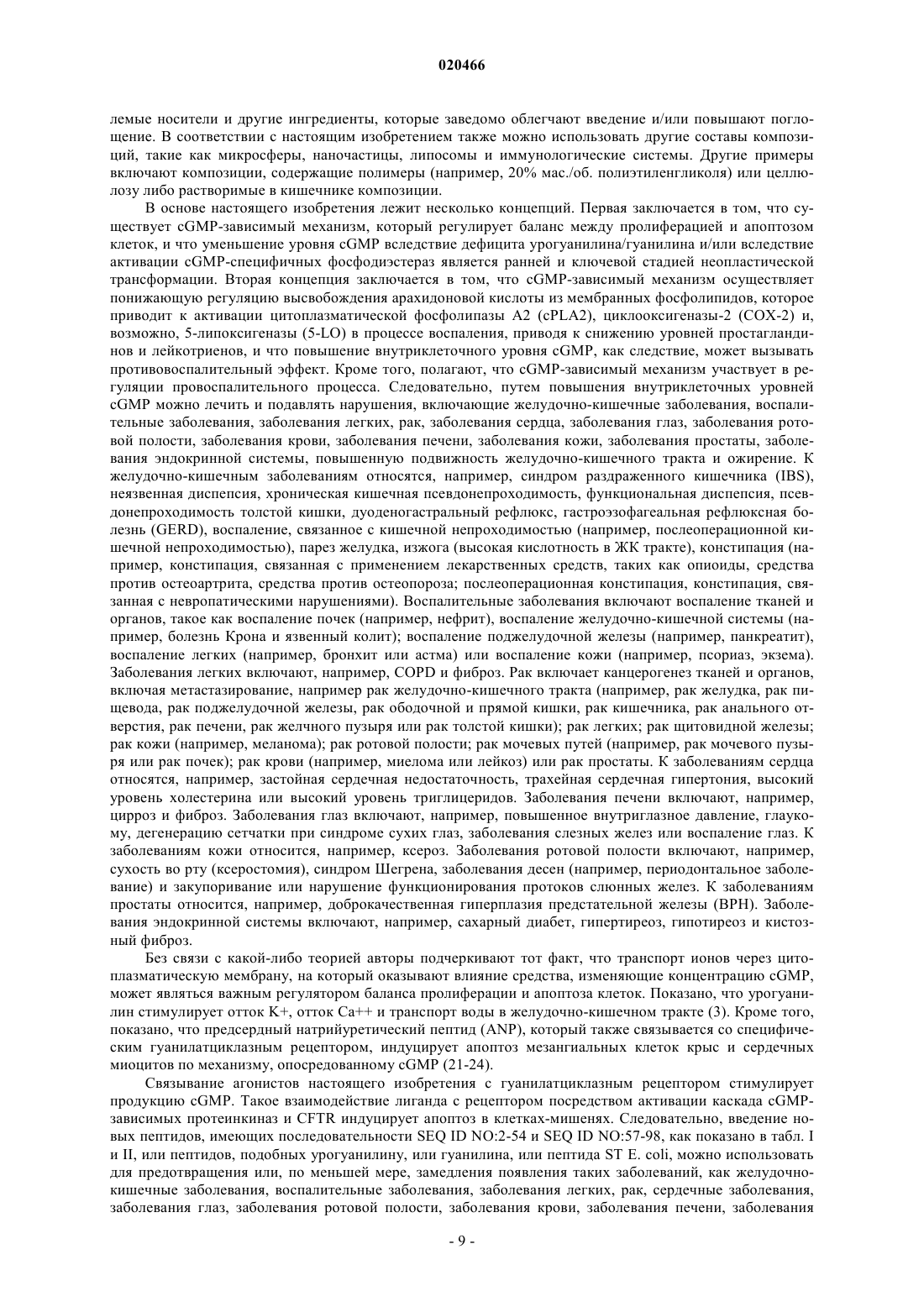 020466

лемые носители и другие ингредиенты, которые заведомо облегчают введение и/или повышают поглощение. В соответствии с настоящим изобретением также можно использовать другие составы композиций, такие как микросферы, наночастицы, липосомы и иммунологические системы. Другие примеры включают композиции, содержащие полимеры (например, 20% мас./об. полиэтиленгликоля) или целлюлозу либо растворимые в кишечнике композиции.

В основе настоящего изобретения лежит несколько концепций. Первая заключается в том, что существует cGMP-зависимый механизм, который регулирует баланс между пролиферацией и апоптозом клеток, и что уменьшение уровня cGMP вследствие дефицита урогуанилина/гуанилина и/или вследствие активации cGMP-специфичных фосфодиэстераз является ранней и ключевой стадией неопластической трансформации. Вторая концепция заключается в том, что cGMP-зависимый механизм осуществляет понижающую регуляцию высвобождения арахидоновой кислоты из мембранных фосфолипидов, которое приводит к активации цитоплазматической фосфолипазы А2 (cPLA2), циклооксигеназы-2 (COX-2) и, возможно, 5-липоксигеназы (5-LO) в процессе воспаления, приводя к снижению уровней простагландинов и лейкотриенов, и что повышение внутриклеточного уровня cGMP, как следствие, может вызывать противовоспалительный эффект. Кроме того, полагают, что cGMP-зависимый механизм участвует в регуляции провоспалительного процесса. Следовательно, путем повышения внутриклеточных уровней cGMP можно лечить и подавлять нарушения, включающие желудочно-кишечные заболевания, воспалительные заболевания, заболевания легких, рак, заболевания сердца, заболевания глаз, заболевания ротовой полости, заболевания крови, заболевания печени, заболевания кожи, заболевания простаты, заболевания эндокринной системы, повышенную подвижность желудочно-кишечного тракта и ожирение. К желудочно-кишечным заболеваниям относятся, например, синдром раздраженного кишечника (IBS), неязвенная диспепсия, хроническая кишечная псевдонепроходимость, функциональная диспепсия, псевдонепроходимость толстой кишки, дуоденогастральный рефлюкс, гастроэзофагеальная рефлюксная болезнь (GERD), воспаление, связанное с кишечной непроходимостью (например, послеоперационной кишечной непроходимостью), парез желудка, изжога (высокая кислотность в ЖК тракте), констипация (например, констипация, связанная с применением лекарственных средств, таких как опиоиды, средства против остеоартрита, средства против остеопороза; послеоперационная констипация, констипация, связанная с невропатическими нарушениями). Воспалительные заболевания включают воспаление тканей и органов, такое как воспаление почек (например, нефрит), воспаление желудочно-кишечной системы (например, болезнь Крона и язвенный колит); воспаление поджелудочной железы (например, панкреатит), воспаление легких (например, бронхит или астма) или воспаление кожи (например, псориаз, экзема). Заболевания легких включают, например, COPD и фиброз. Рак включает канцерогенез тканей и органов, включая метастазирование, например рак желудочно-кишечного тракта (например, рак желудка, рак пищевода, рак поджелудочной железы, рак ободочной и прямой кишки, рак кишечника, рак анального отверстия, рак печени, рак желчного пузыря или рак толстой кишки); рак легких; рак щитовидной железы; рак кожи (например, меланома); рак ротовой полости; рак мочевых путей (например, рак мочевого пузыря или рак почек); рак крови (например, миелома или лейкоз) или рак простаты. К заболеваниям сердца относятся, например, застойная сердечная недостаточность, трахейная сердечная гипертония, высокий уровень холестерина или высокий уровень триглицеридов. Заболевания печени включают, например, цирроз и фиброз. Заболевания глаз включают, например, повышенное внутриглазное давление, глаукому, дегенерацию сетчатки при синдроме сухих глаз, заболевания слезных желез или воспаление глаз. К заболеваниям кожи относится, например, ксероз. Заболевания ротовой полости включают, например, сухость во рту (ксеростомия), синдром Шегрена, заболевания десен (например, периодонтальное заболевание) и закупоривание или нарушение функционирования протоков слюнных желез. К заболеваниям простаты относится, например, доброкачественная гиперплазия предстательной железы (BPH). Заболевания эндокринной системы включают, например, сахарный диабет, гипертиреоз, гипотиреоз и кистозный фиброз.

Без связи с какой-либо теорией авторы подчеркивают тот факт, что транспорт ионов через цитоплазматическую мембрану, на который оказывают влияние средства, изменяющие концентрацию cGMP, может являться важным регулятором баланса пролиферации и апоптоза клеток. Показано, что урогуанилин стимулирует отток K+, отток Ca++ и транспорт воды в желудочно-кишечном тракте (3). Кроме того, показано, что предсердный натрийуретический пептид (ANP), который также связывается со специфическим гуанилатциклазным рецептором, индуцирует апоптоз мезангиальных клеток крыс и сердечных миоцитов по механизму, опосредованному cGMP (21-24).

Связывание агонистов настоящего изобретения с гуанилатциклазным рецептором стимулирует продукцию cGMP. Такое взаимодействие лиганда с рецептором посредством активации каскада cGMP-зависимых протеинкиназ и CFTR индуцирует апоптоз в клетках-мишенях. Следовательно, введение новых пептидов, имеющих последовательности SEQ ID NO:2-54 и SEQ ID NO:57-98, как показано в табл. I и II, или пептидов, подобных урогуанилину, или гуанилина, или пептида ST E. coli, можно использовать для предотвращения или, по меньшей мере, замедления появления таких заболеваний, как желудочно-кишечные заболевания, воспалительные заболевания, заболевания легких, рак, сердечные заболевания, заболевания глаз, заболевания ротовой полости, заболевания крови, заболевания печени, заболевания

- 9 -